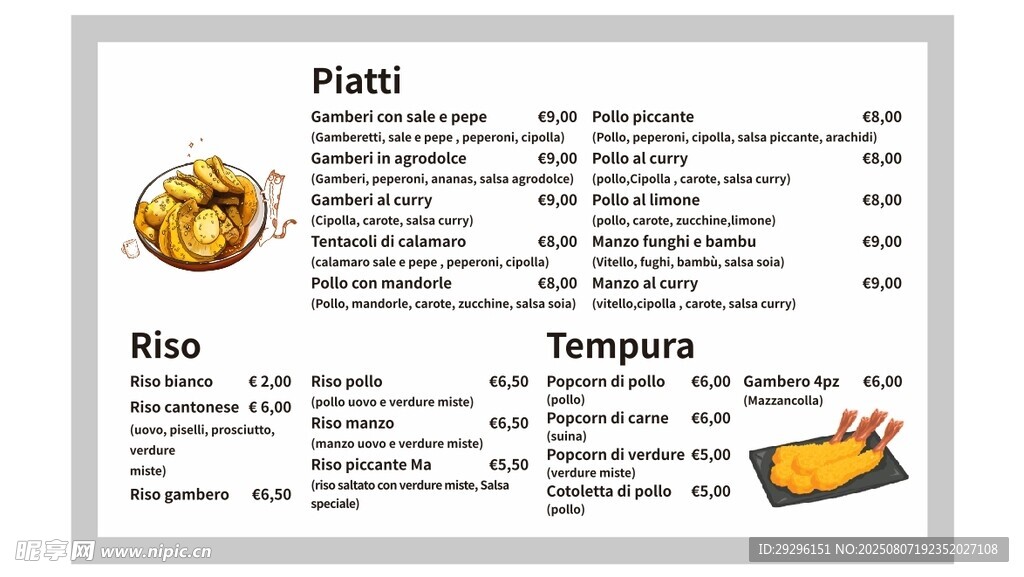 Piatti

Gamberi con sale e pepe €9,00
(Gamberetti, sale e pepe , peperoni, cipolla)
Gamberi in agrodolce €9,00
(Gamberi, peperoni, ananas, salsa agrodolce)
Gamberi al curry €9,00
(Cipolla, carote, salsa curry)
Tentacoli di calamaro €8,00
(calamaro sale e pepe , peperoni, cipolla)
Pollo con mandorle €8,00
(Pollo, mandorle, carote, zucchine, salsa soia)

Pollo piccante €8,00
(Pollo, peperoni, cipolla, salsa piccante, arachidi)
Pollo al curry €8,00
(pollo,Cipolla , carote, salsa curry)
Pollo al limone €8,00
(pollo, carote, zucchine,limone)
Manzo funghi e bambu €9,00
(Vitello, fughi, bambù, salsa soia)
Manzo al curry €9,00
(vitello,cipolla , carote, salsa curry)

Riso

Riso bianco € 2,00
Riso cantonese € 6,00
(uovo, piselli, prosciutto, verdure miste)
Riso gambero €6,50

Riso pollo €6,50
(pollo uovo e verdure miste)
Riso manzo €6,50
(manzo uovo e verdure miste)
Riso piccante Ma €5,50
(riso saltato con verdure miste, Salsa speciale)

Tempura

Popcorn di pollo €6,00
(pollo)
Popcorn di carne €6,00
(suina)
Popcorn di verdure €5,00
(verdure miste)
Cotoletta di pollo €5,00
(pollo)

Gambero 4pz €6,00
(Mazzancolla)

昵享网 www.nipic.cn
ID:29296151 NO:20250807192352027108